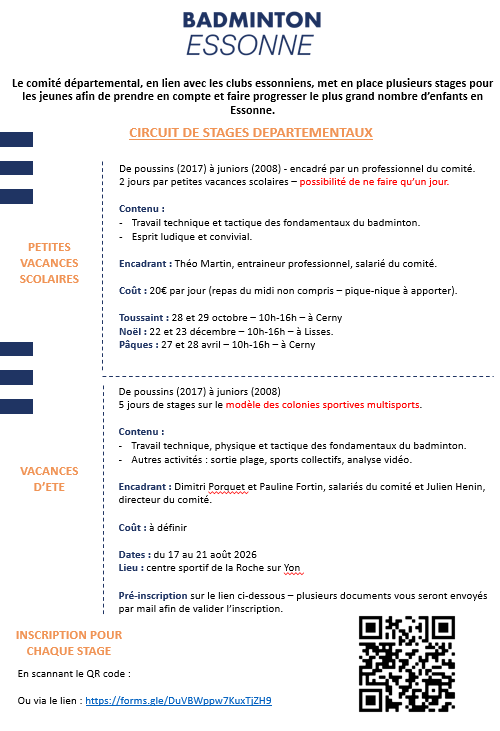 BADMINTON
ESSONNE

Le comité départemental, en lien avec les clubs essonniens, met en place plusieurs stages pour les jeunes afin de prendre en compte et faire progresser le plus grand nombre d'enfants en Essonne.

CIRCUIT DE STAGES DEPARTEMENTAUX

PETITES VACANCES SCOLAIRES

De poussins (2017) à juniors (2008) - encadré par un professionnel du comité.
2 jours par petites vacances scolaires – possibilité de ne faire qu'un jour.

Contenu :
- Travail technique et tactique des fondamentaux du badminton.
- Esprit ludique et convivial.

Encadrant : Théo Martin, entraineur professionnel, salarié du comité.

Coût : 20€ par jour (repas du midi non compris – pique-nique à apporter).

Toussaint : 28 et 29 octobre – 10h-16h – à Cerny
Noël : 22 et 23 décembre – 10h-16h – à Lisses.
Pâques : 27 et 28 avril – 10h-16h – à Cerny

VACANCES D'ETE

De poussins (2017) à juniors (2008)
5 jours de stages sur le modèle des colonies sportives multisports.

Contenu :
- Travail technique, physique et tactique des fondamentaux du badminton.
- Autres activités : sortie plage, sports collectifs, analyse vidéo.

Encadrant : Dimitri Porquet et Pauline Fortin, salariés du comité et Julien Henin, directeur du comité.

Coût : à définir

Dates : du 17 au 21 août 2026
Lieu : centre sportif de la Roche sur Yon

Pré-inscription sur le lien ci-dessous – plusieurs documents vous seront envoyés par mail afin de valider l'inscription.

INSCRIPTION POUR CHAQUE STAGE

En scannant le QR code :

Ou via le lien : https://forms.gle/DuVBWppw7KuxTjZH9